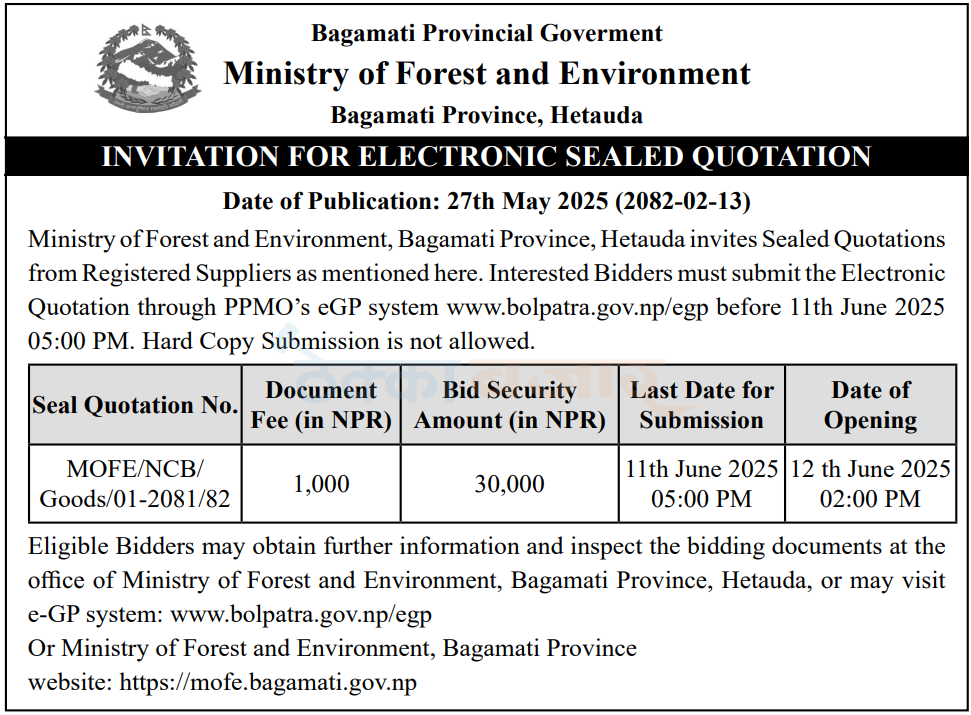 Bagamati Provincial Goverment
Ministry of Forest and Environment
Bagamati Province, Hetauda

INVITATION FOR ELECTRONIC SEALED QUOTATION

Date of Publication: 27th May 2025 (2082-02-13)

Ministry of Forest and Environment, Bagamati Province, Hetauda invites Sealed Quotations from Registered Suppliers as mentioned here. Interested Bidders must submit the Electronic Quotation through PPMO's eGP system www.bolpatra.gov.np/egp before 11th June 2025 05:00 PM. Hard Copy Submission is not allowed.

| Seal Quotation No. | Document Fee (in NPR) | Bid Security Amount (in NPR) | Last Date for Submission | Date of Opening |
|---|---|---|---|---|
| MOFE/NCB/ Goods/01-2081/82 | 1,000 | 30,000 | 11th June 2025 05:00 PM | 12 th June 2025 02:00 PM |

Eligible Bidders may obtain further information and inspect the bidding documents at the office of Ministry of Forest and Environment, Bagamati Province, Hetauda, or may visit e-GP system: www.bolpatra.gov.np/egp
Or Ministry of Forest and Environment, Bagamati Province
website: https://mofe.bagamati.gov.np